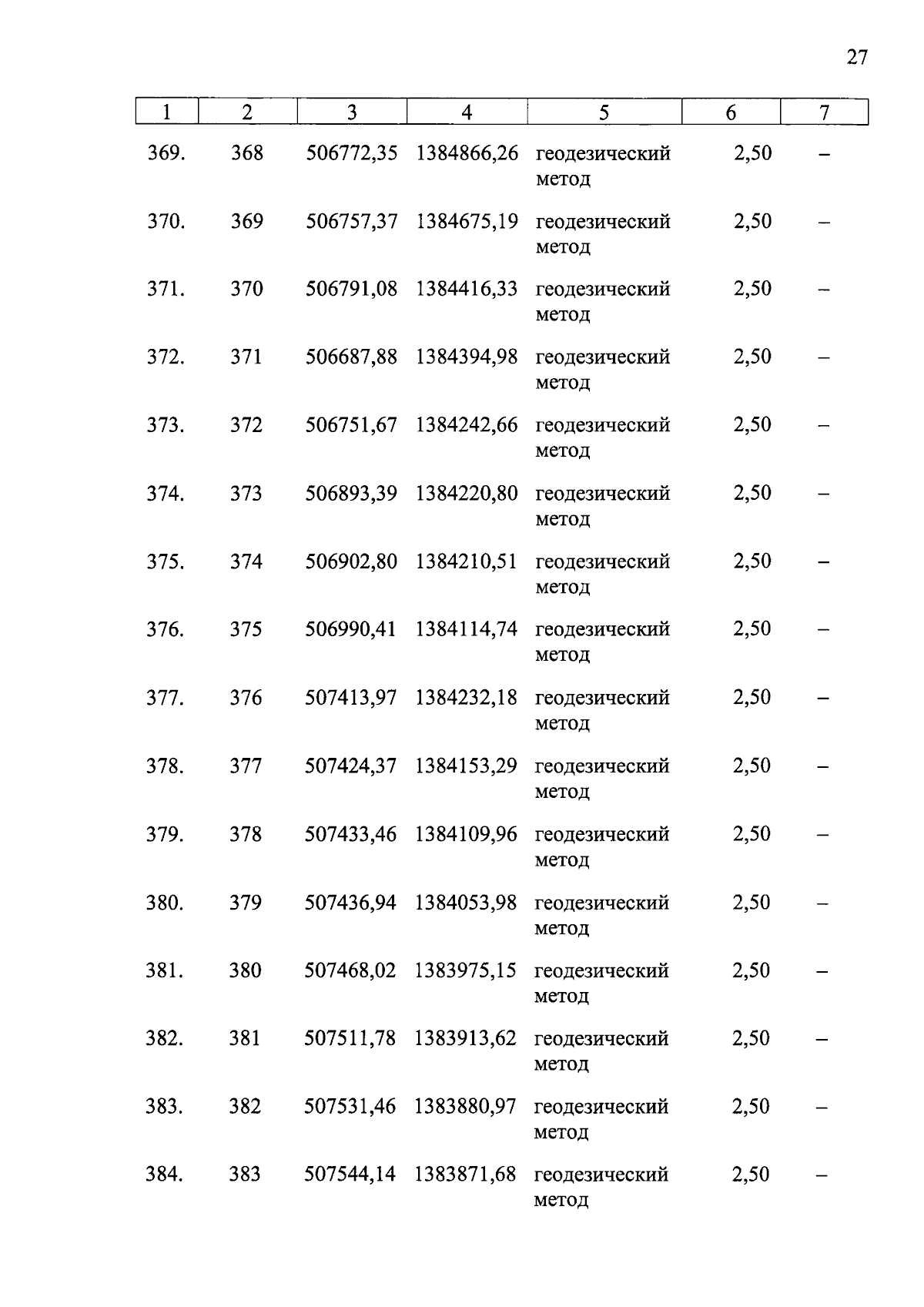 27

| 1 | 2 | 3 | 4 | 5 | 6 | 7 |
|---|---|---|---|---|---|---|
| 369. | 368 | 506772,35 | 1384866,26 | геодезический метод | 2,50 | – |
| 370. | 369 | 506757,37 | 1384675,19 | геодезический метод | 2,50 | – |
| 371. | 370 | 506791,08 | 1384416,33 | геодезический метод | 2,50 | – |
| 372. | 371 | 506687,88 | 1384394,98 | геодезический метод | 2,50 | – |
| 373. | 372 | 506751,67 | 1384242,66 | геодезический метод | 2,50 | – |
| 374. | 373 | 506893,39 | 1384220,80 | геодезический метод | 2,50 | – |
| 375. | 374 | 506902,80 | 1384210,51 | геодезический метод | 2,50 | – |
| 376. | 375 | 506990,41 | 1384114,74 | геодезический метод | 2,50 | – |
| 377. | 376 | 507413,97 | 1384232,18 | геодезический метод | 2,50 | – |
| 378. | 377 | 507424,37 | 1384153,29 | геодезический метод | 2,50 | – |
| 379. | 378 | 507433,46 | 1384109,96 | геодезический метод | 2,50 | – |
| 380. | 379 | 507436,94 | 1384053,98 | геодезический метод | 2,50 | – |
| 381. | 380 | 507468,02 | 1383975,15 | геодезический метод | 2,50 | – |
| 382. | 381 | 507511,78 | 1383913,62 | геодезический метод | 2,50 | – |
| 383. | 382 | 507531,46 | 1383880,97 | геодезический метод | 2,50 | – |
| 384. | 383 | 507544,14 | 1383871,68 | геодезический метод | 2,50 | – |